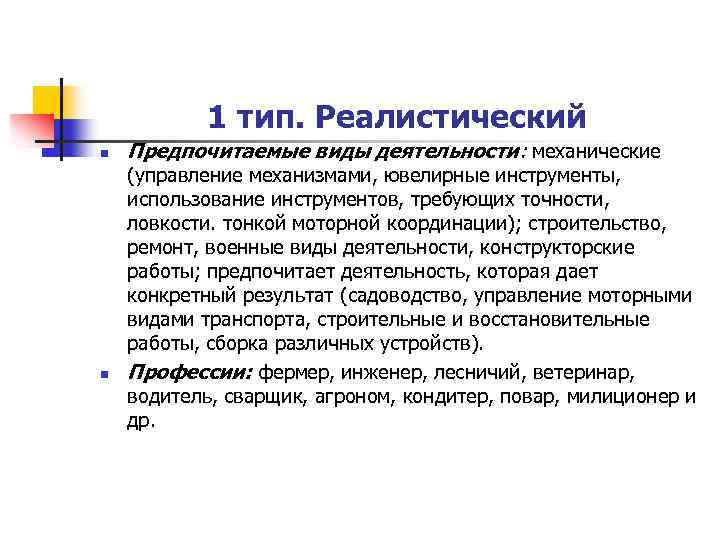 1 тип. Реалистический

Предпочитаемые виды деятельности: механические (управление механизмами, ювелирные инструменты, использование инструментов, требующих точности, ловкости. тонкой моторной координации); строительство, ремонт, военные виды деятельности, конструкторские работы; предпочитает деятельность, которая дает конкретный результат (садоводство, управление моторными видами транспорта, строительные и восстановительные работы, сборка различных устройств).

Профессии: фермер, инженер, лесничий, ветеринар, водитель, сварщик, агроном, кондитер, повар, милиционер и др.